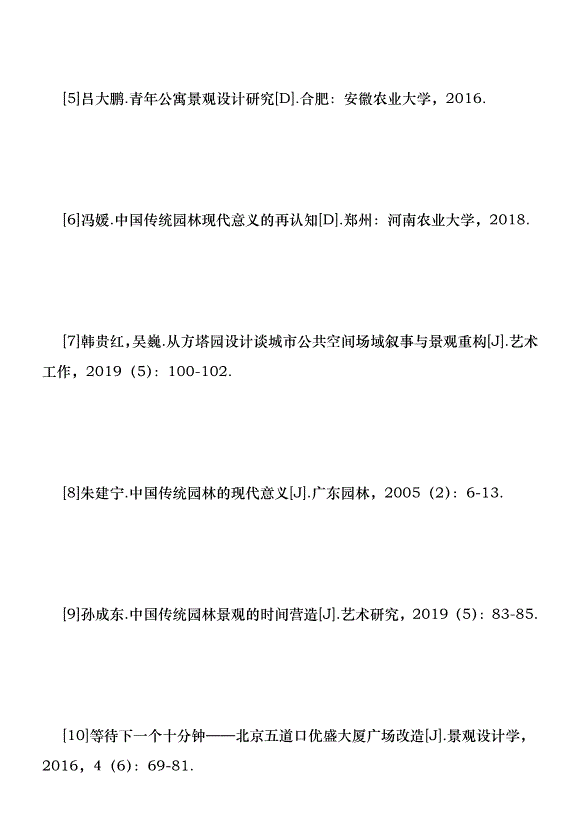 [5]吕大鹏.青年公寓景观设计研究[D].合肥：安徽农业大学，2016.

[6]冯媛.中国传统园林现代意义的再认知[D].郑州：河南农业大学，2018.

[7]韩贵红，吴巍.从方塔园设计谈城市公共空间场域叙事与景观重构[J].艺术工作，2019（5）：100-102.

[8]朱建宁.中国传统园林的现代意义[J].广东园林，2005（2）：6-13.

[9]孙成东.中国传统园林景观的时间营造[J].艺术研究，2019（5）：83-85.

[10]等待下一个十分钟——北京五道口优盛大厦广场改造[J].景观设计学，2016，4（6）：69-81.